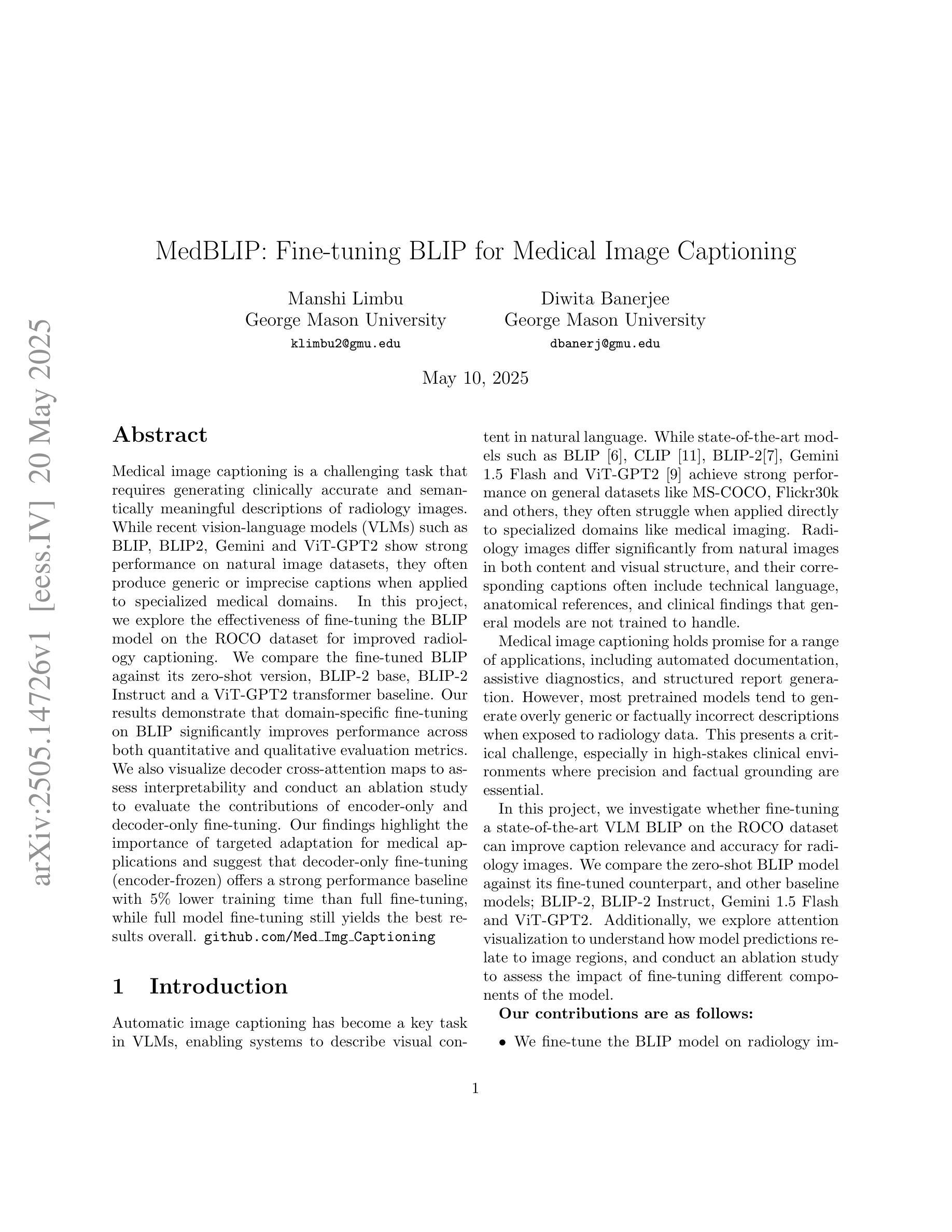 arXiv:2505.14726v1 [eess.IV] 20 May 2025

MedBLIP: Fine-tuning BLIP for Medical Image Captioning

Manshi Limbu
George Mason University
klimbu2@gmu.edu

Diwita Banerjee
George Mason University
dbanerj@gmu.edu

May 10, 2025

Abstract

Medical image captioning is a challenging task that requires generating clinically accurate and semantically meaningful descriptions of radiology images. While recent vision-language models (VLMs) such as BLIP, BLIP2, Gemini and ViT-GPT2 show strong performance on natural image datasets, they often produce generic or imprecise captions when applied to specialized medical domains. In this project, we explore the effectiveness of fine-tuning the BLIP model on the ROCO dataset for improved radiology captioning. We compare the fine-tuned BLIP against its zero-shot version, BLIP-2 base, BLIP-2 Instruct and a ViT-GPT2 transformer baseline. Our results demonstrate that domain-specific fine-tuning on BLIP significantly improves performance across both quantitative and qualitative evaluation metrics. We also visualize decoder cross-attention maps to assess interpretability and conduct an ablation study to evaluate the contributions of encoder-only and decoder-only fine-tuning. Our findings highlight the importance of targeted adaptation for medical applications and suggest that decoder-only fine-tuning (encoder-frozen) offers a strong performance baseline with 5% lower training time than full fine-tuning, while full model fine-tuning still yields the best results overall. github.com/Med_Img_Captioning

1 Introduction

Automatic image captioning has become a key task in VLMs, enabling systems to describe visual content in natural language. While state-of-the-art models such as BLIP [6], CLIP [11], BLIP-2[7], Gemini 1.5 Flash and ViT-GPT2 [9] achieve strong performance on general datasets like MS-COCO, Flickr30k and others, they often struggle when applied directly to specialized domains like medical imaging. Radiology images differ significantly from natural images in both content and visual structure, and their corresponding captions often include technical language, anatomical references, and clinical findings that general models are not trained to handle.

Medical image captioning holds promise for a range of applications, including automated documentation, assistive diagnostics, and structured report generation. However, most pretrained models tend to generate overly generic or factually incorrect descriptions when exposed to radiology data. This presents a critical challenge, especially in high-stakes clinical environments where precision and factual grounding are essential.

In this project, we investigate whether fine-tuning a state-of-the-art VLM BLIP on the ROCO dataset can improve caption relevance and accuracy for radiology images. We compare the zero-shot BLIP model against its fine-tuned counterpart, and other baseline models; BLIP-2, BLIP-2 Instruct, Gemini 1.5 Flash and ViT-GPT2. Additionally, we explore attention visualization to understand how model predictions relate to image regions, and conduct an ablation study to assess the impact of fine-tuning different components of the model.

Our contributions are as follows:

• We fine-tune the BLIP model on radiology im-

1